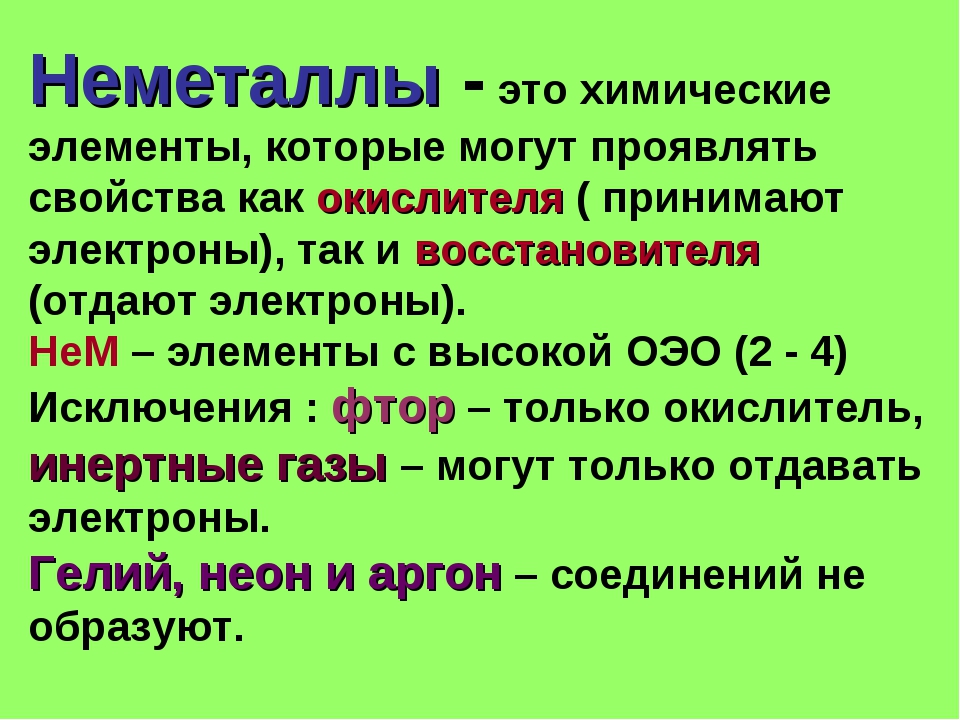 Неметаллы - это химические элементы, которые могут проявлять свойства как окислителя ( принимают электроны), так и восстановителя (отдают электроны).
НеМ – элементы с высокой ОЭО (2 - 4)
Исключения : фтор – только окислитель,
инертные газы – могут только отдавать электроны.
Гелий, неон и аргон – соединений не образуют.